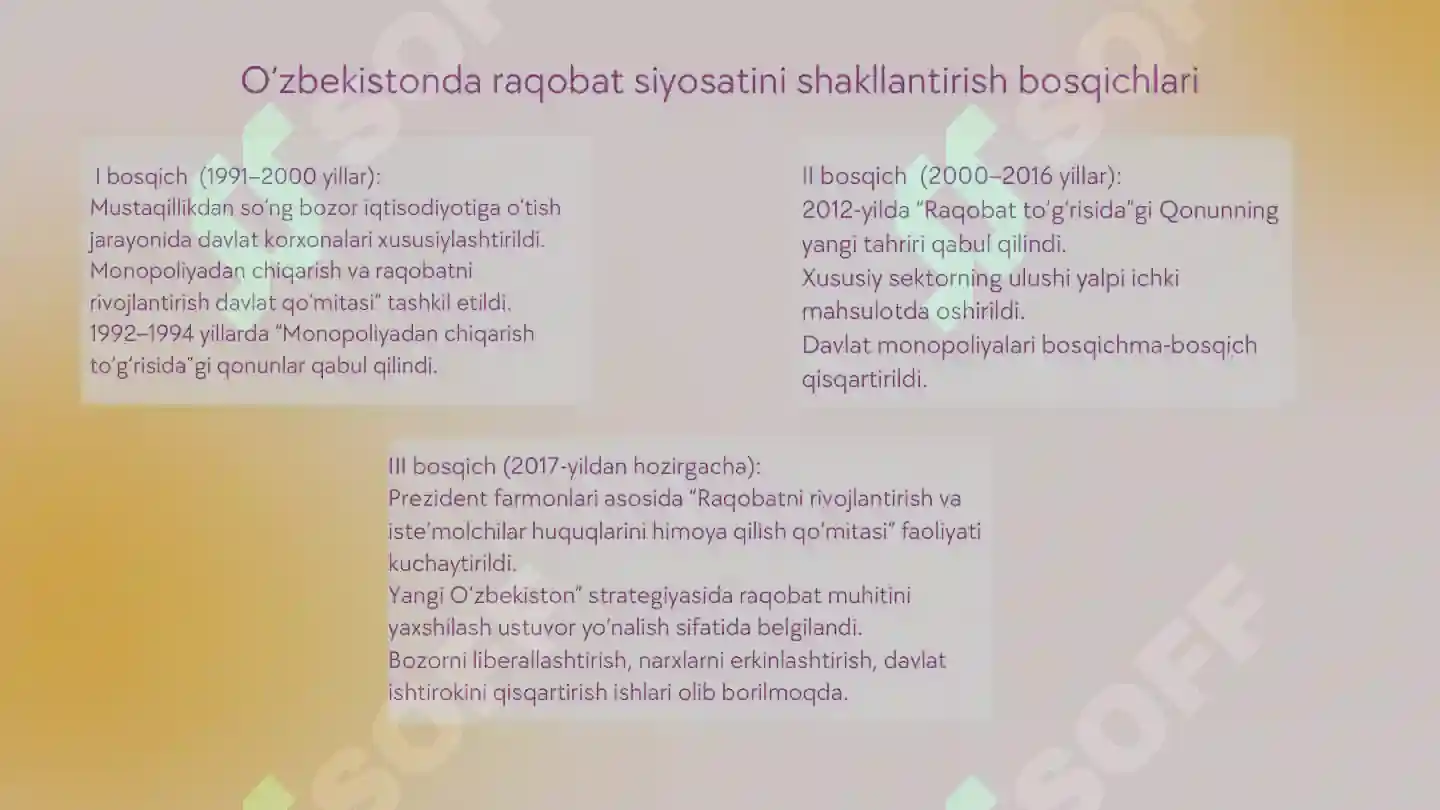 O‘zbekistonda raqobat siyosatini shakllantirish bosqichlari

I bosqich (1991–2000 yillar):
Mustaqillikdan so‘ng bozor iqtisodiyotiga o‘tish jarayonida davlat korxonalari xususiylashtirildi.
Monopoliyadan chiqarish va raqobatni rivojlantirish davlat qo‘mitasi” tashkil etildi.
1992–1994 yillarda “Monopoliyadan chiqarish to‘g‘risida”gi qonunlar qabul qilindi.

II bosqich (2000–2016 yillar):
2012-yilda “Raqobat to‘g‘risida”gi Qonunning yangi tahriri qabul qilindi.
Xususiy sektorning ulushi yalpi ichki mahsulotda oshirildi.
Davlat monopoliyalari bosqichma-bosqich qisqartirildi.

III bosqich (2017-yildan hozirgacha):
Prezident farmonlari asosida “Raqobatni rivojlantirish va iste’molchilar huquqlarini himoya qilish qo‘mitasi” faoliyati kuchaytirildi.
Yangi O‘zbekiston” strategiyasida raqobat muhitini yaxshilash ustuvor yo‘nalish sifatida belgilandi.
Bozorni liberallashtirish, narxlarni erkinlashtirish, davlat ishtirokini qisqartirish ishlari olib borilmoqda.

SOFF